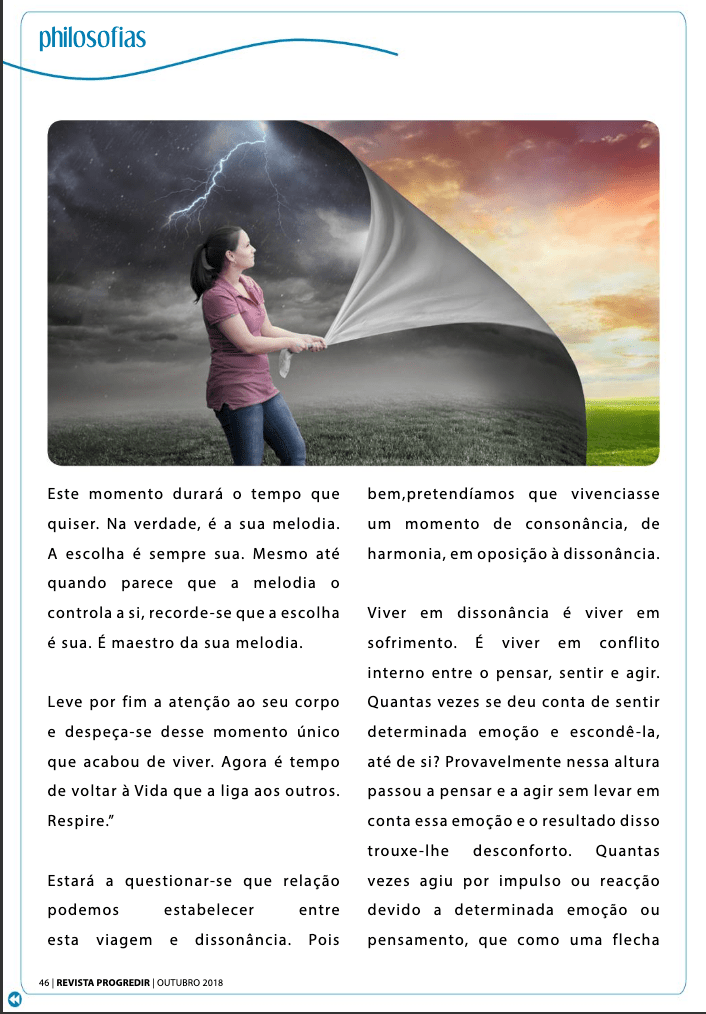 philosofias

Este momento durará o tempo que quiser. Na verdade, é a sua melodia. A escolha é sempre sua. Mesmo até quando parece que a melodia o controla a si, recorde-se que a escolha é sua. É maestro da sua melodia.

Leve por fim a atenção ao seu corpo e despeça-se desse momento único que acabou de viver. Agora é tempo de voltar à Vida que a liga aos outros. Respire."

Estará a questionar-se que relação podemos estabelecer entre esta viagem e dissonância. Pois bem,pretendíamos que vivenciasse um momento de consonância, de harmonia, em oposição à dissonância.

Viver em dissonância é viver em sofrimento. É viver em conflito interno entre o pensar, sentir e agir. Quantas vezes se deu conta de sentir determinada emoção e escondê-la, até de si? Provavelmente nessa altura passou a pensar e a agir sem levar em conta essa emoção e o resultado disso trouxe-lhe desconforto. Quantas vezes agiu por impulso ou reacção devido a determinada emoção ou pensamento, que como uma flecha

46 | REVISTA PROGREDIR | OUTUBRO 2018